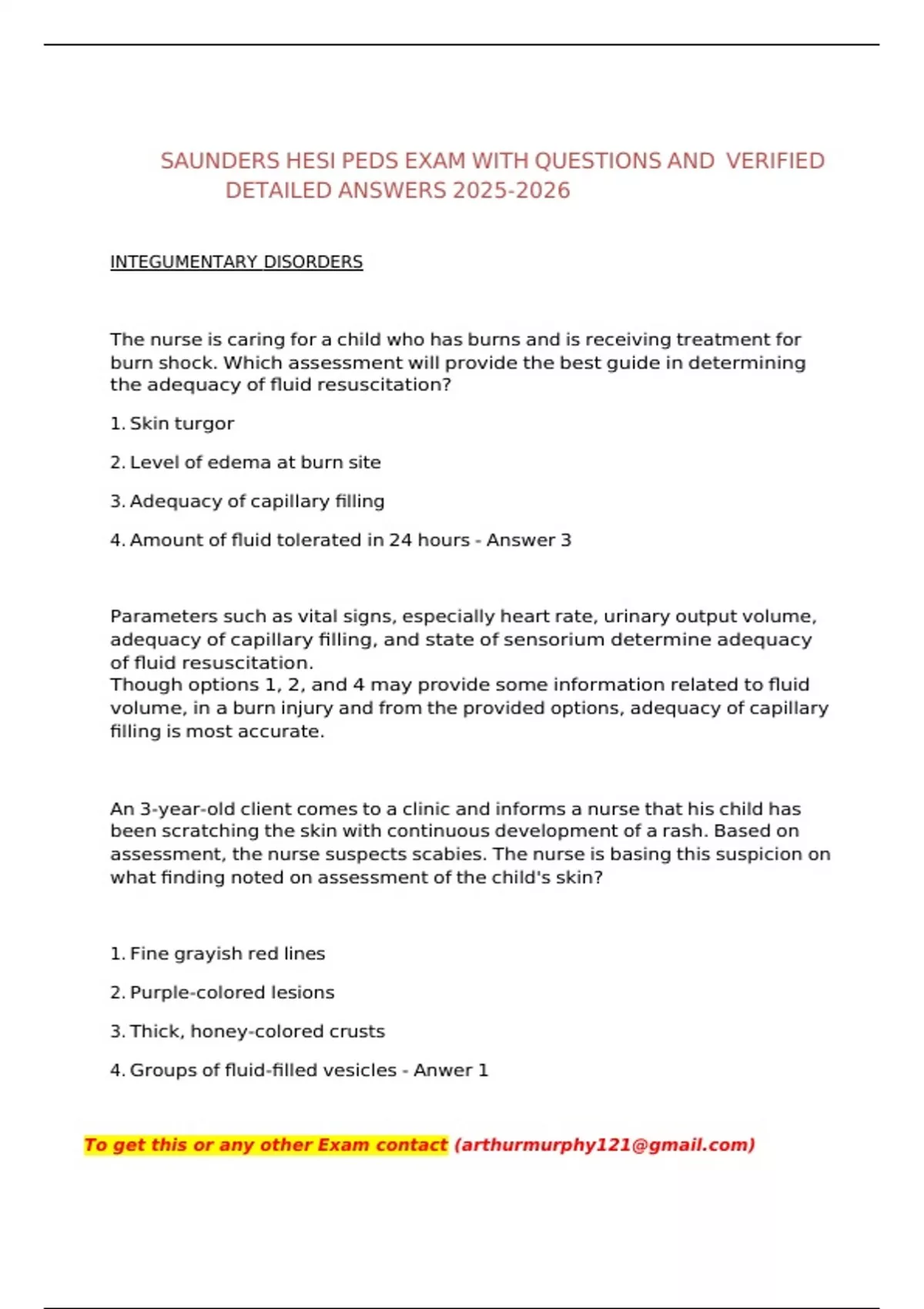 SAUNDERS HESI PEDS EXAM WITH QUESTIONS AND VERIFIED DETAILED ANSWERS 2025-2026

INTEGUMENTARY DISORDERS

The nurse is caring for a child who has burns and is receiving treatment for burn shock. Which assessment will provide the best guide in determining the adequacy of fluid resuscitation?

1. Skin turgor

2. Level of edema at burn site

3. Adequacy of capillary filling

4. Amount of fluid tolerated in 24 hours - Answer 3

Parameters such as vital signs, especially heart rate, urinary output volume, adequacy of capillary filling, and state of sensorium determine adequacy of fluid resuscitation.
Though options 1, 2, and 4 may provide some information related to fluid volume, in a burn injury and from the provided options, adequacy of capillary filling is most accurate.

An 3-year-old client comes to a clinic and informs a nurse that his child has been scratching the skin with continuous development of a rash. Based on assessment, the nurse suspects scabies. The nurse is basing this suspicion on what finding noted on assessment of the child's skin?

1. Fine grayish red lines

2. Purple-colored lesions

3. Thick, honey-colored crusts

4. Groups of fluid-filled vesicles - Anwer 1

To get this or any other Exam contact (arthurmurphy121@gmail.com)